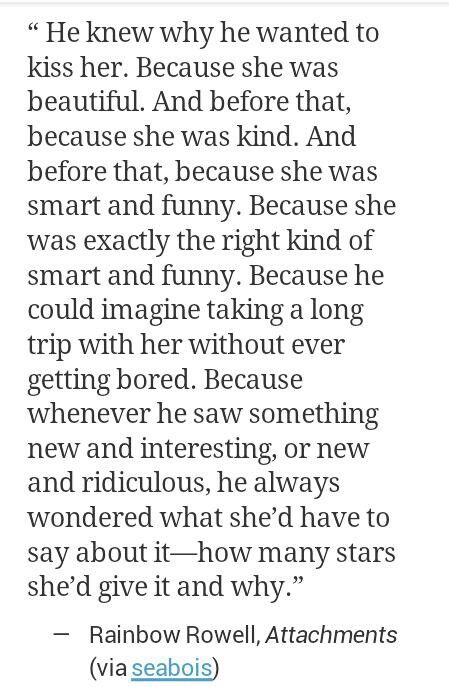 “ He knew why he wanted to kiss her. Because she was beautiful. And before that, because she was kind. And before that, because she was smart and funny. Because she was exactly the right kind of smart and funny. Because he could imagine taking a long trip with her without ever getting bored. Because whenever he saw something new and interesting, or new and ridiculous, he always wondered what she’d have to say about it—how many stars she’d give it and why.”

— Rainbow Rowell, Attachments
(via seabois)